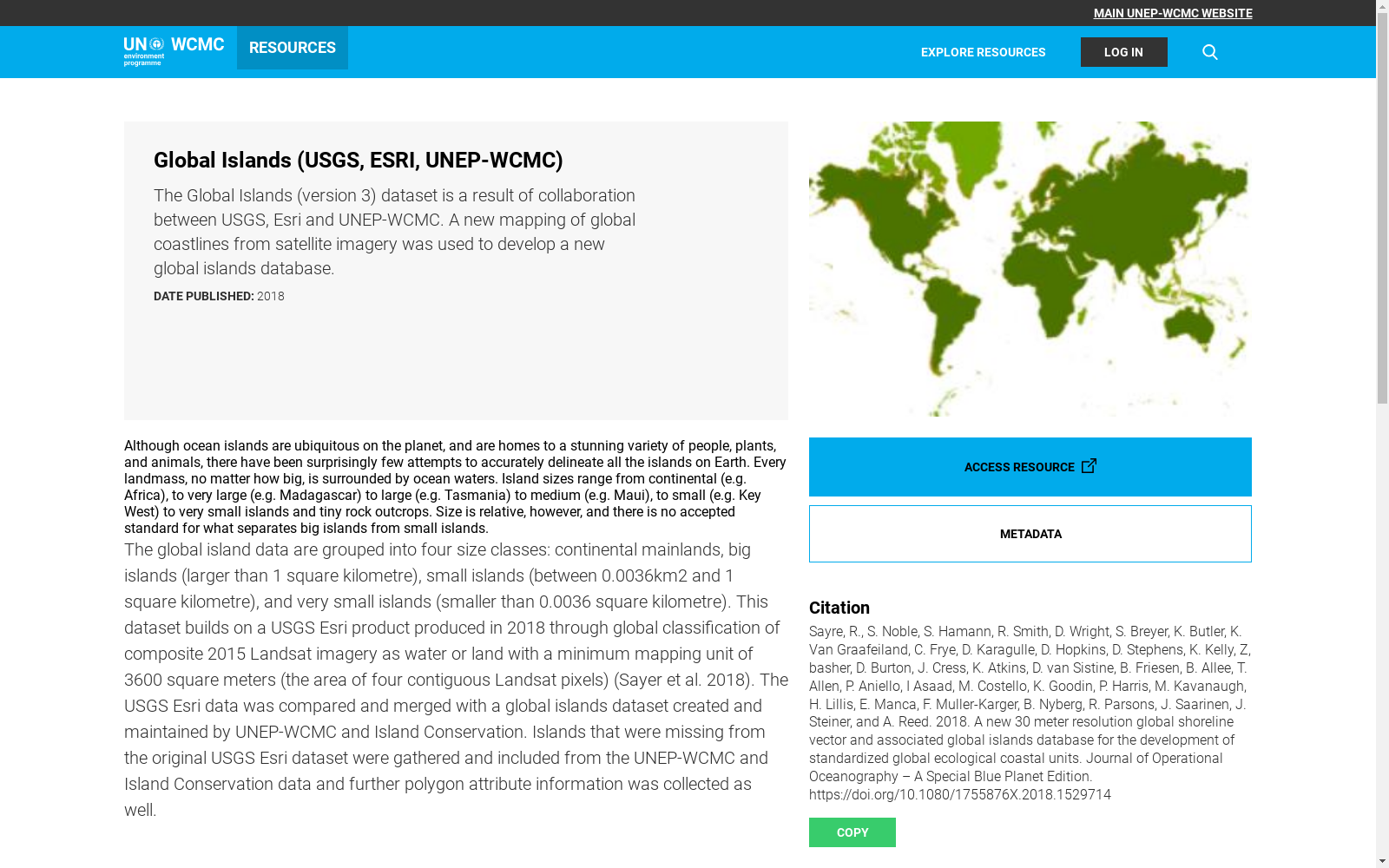 MAIN UNEP-WCMC WEBSITE

UN environment programme WCMC RESOURCES

EXPLORE RESOURCES LOG IN

Global Islands (USGS, ESRI, UNEP-WCMC)

The Global Islands (version 3) dataset is a result of collaboration between USGS, Esri and UNEP-WCMC. A new mapping of global coastlines from satellite imagery was used to develop a new global islands database.

DATE PUBLISHED: 2018

Although ocean islands are ubiquitous on the planet, and are homes to a stunning variety of people, plants, and animals, there have been surprisingly few attempts to accurately delineate all the islands on Earth. Every landmass, no matter how big, is surrounded by ocean waters. Island sizes range from continental (e.g. Africa), to very large (e.g. Madagascar) to large (e.g. Tasmania) to medium (e.g. Maui), to small (e.g. Key West) to very small islands and tiny rock outcrops. Size is relative, however, and there is no accepted standard for what separates big islands from small islands.

The global island data are grouped into four size classes: continental mainlands, big islands (larger than 1 square kilometre), small islands (between 0.0036km2 and 1 square kilometre), and very small islands (smaller than 0.0036 square kilometre). This dataset builds on a USGS Esri product produced in 2018 through global classification of composite 2015 Landsat imagery as water or land with a minimum mapping unit of 3600 square meters (the area of four contiguous Landsat pixels) (Sayer et al. 2018). The USGS Esri data was compared and merged with a global islands dataset created and maintained by UNEP-WCMC and Island Conservation. Islands that were missing from the original USGS Esri dataset were gathered and included from the UNEP-WCMC and Island Conservation data and further polygon attribute information was collected as well.

ACCESS RESOURCE

METADATA

Citation

Sayre, R., S. Noble, S. Hamann, R. Smith, D. Wright, S. Breyer, K. Butler, K. Van Graafeiland, C. Frye, D. Karagulle, D. Hopkins, D. Stephens, K. Kelly, Z, basher, D. Burton, J. Cress, K. Atkins, D. van Sistine, B. Friesen, B. Allee, T. Allen, P. Aniello, I Asaad, M. Costello, K. Goodin, P. Harris, M. Kavanaugh, H. Lillis, E. Manca, F. Muller-Karger, B. Nyberg, R. Parsons, J. Saarinen, J. Steiner, and A. Reed. 2018. A new 30 meter resolution global shoreline vector and associated global islands database for the development of standardized global ecological coastal units. Journal of Operational Oceanography – A Special Blue Planet Edition. https://doi.org/10.1080/1755876X.2018.1529714

COPY